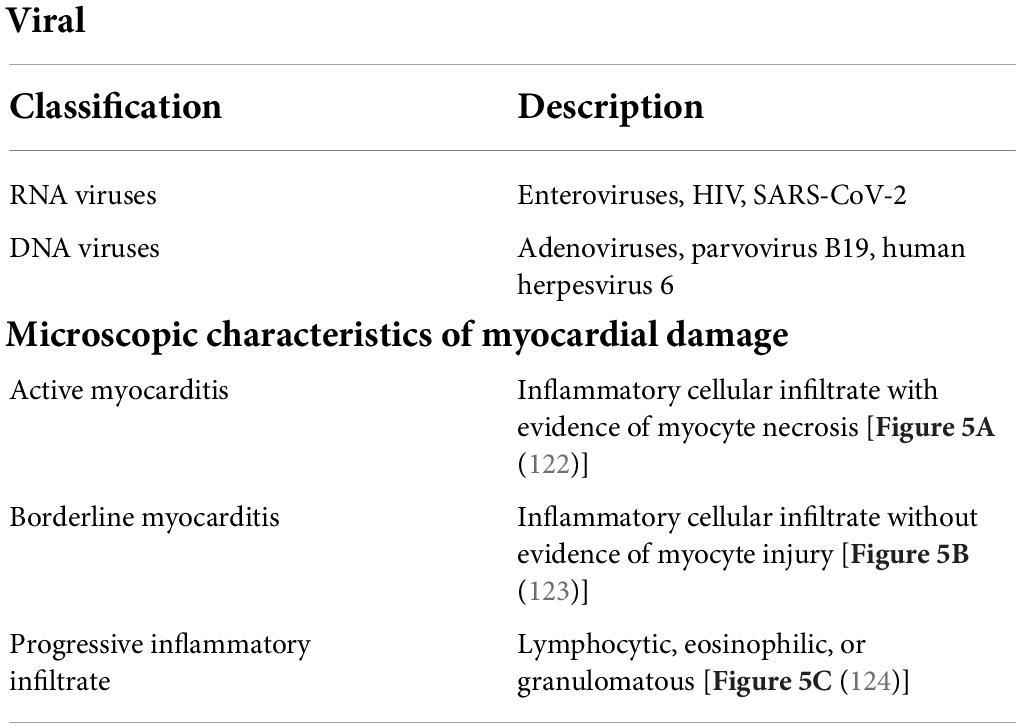 Viral

| Classification | Description |
|---|---|
| RNA viruses | Enteroviruses, HIV, SARS-CoV-2 |
| DNA viruses | Adenoviruses, parvovirus B19, human herpesvirus 6 |
| **Microscopic characteristics of myocardial damage** | |
| Active myocarditis | Inflammatory cellular infiltrate with evidence of myocyte necrosis [**Figure 5A** (122)] |
| Borderline myocarditis | Inflammatory cellular infiltrate without evidence of myocyte injury [**Figure 5B** (123)] |
| Progressive inflammatory infiltrate | Lymphocytic, eosinophilic, or granulomatous [**Figure 5C** (124)] |